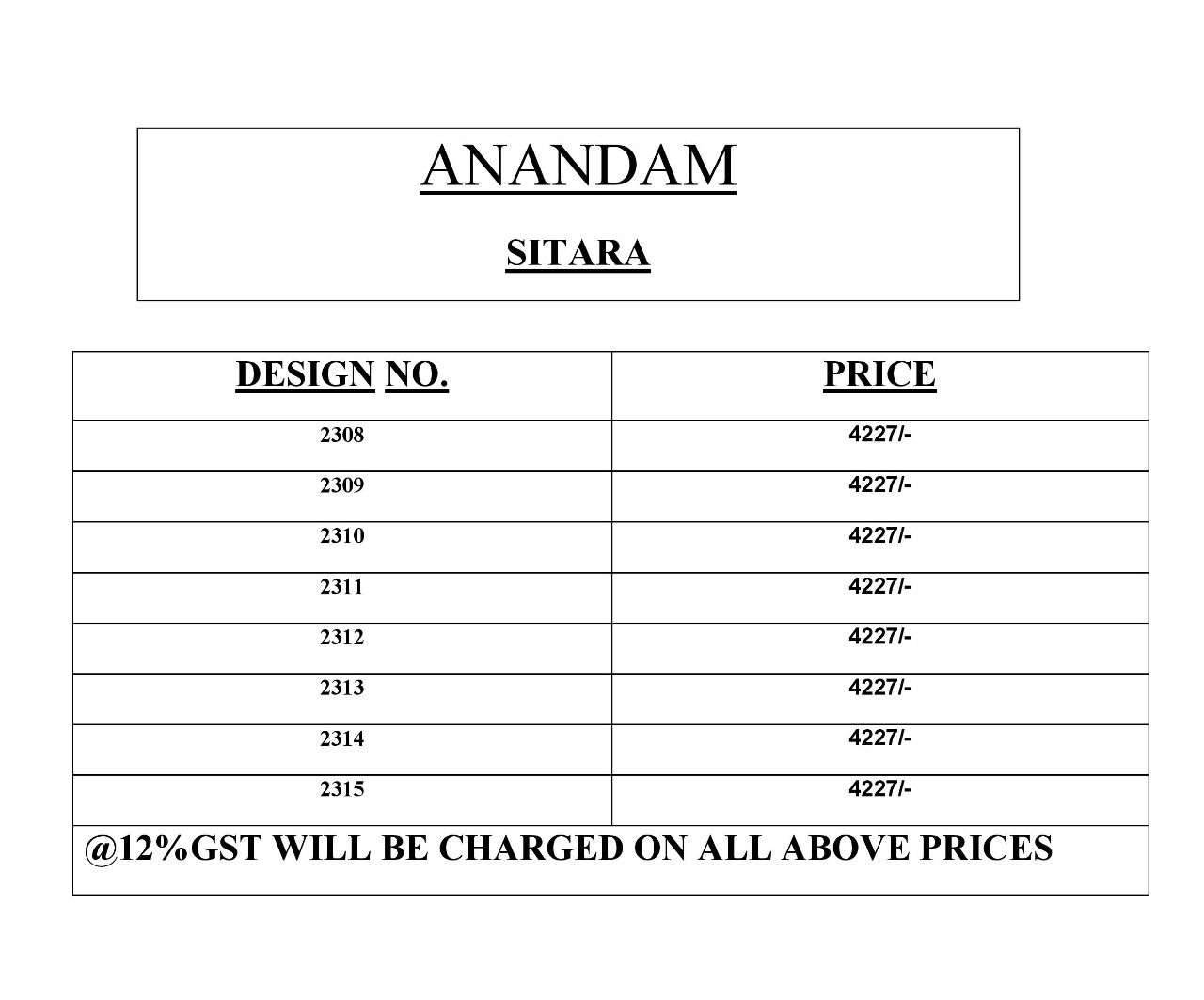 ANANDAM

SITARA

| DESIGN NO. | PRICE |
|---|---|
| 2308 | 4227/- |
| 2309 | 4227/- |
| 2310 | 4227/- |
| 2311 | 4227/- |
| 2312 | 4227/- |
| 2313 | 4227/- |
| 2314 | 4227/- |
| 2315 | 4227/- |

@12%GST WILL BE CHARGED ON ALL ABOVE PRICES